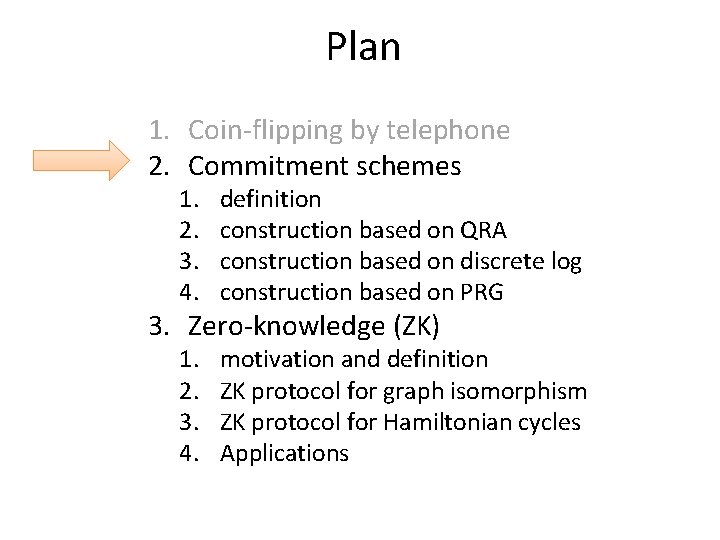 Plan

1. Coin-flipping by telephone
2. Commitment schemes
1. definition
2. construction based on QRA
3. construction based on discrete log
4. construction based on PRG
3. Zero-knowledge (ZK)
1. motivation and definition
2. ZK protocol for graph isomorphism
3. ZK protocol for Hamiltonian cycles
4. Applications